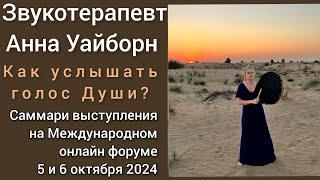 Звукотерапевт Анна Уайборн

Как услышать голос Души?

Саммари выступления на Международном онлайн форуме 5 и 6 октября 2024